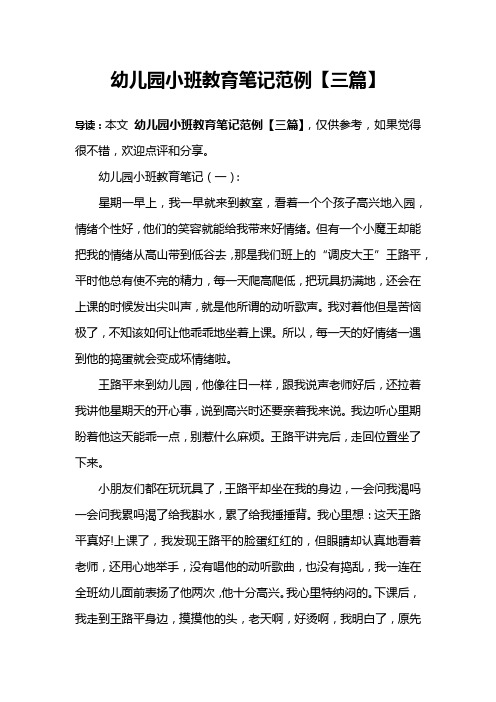 幼儿园小班教育笔记范例【三篇】

导读：本文 幼儿园小班教育笔记范例【三篇】，仅供参考，如果觉得很不错，欢迎点评和分享。

幼儿园小班教育笔记（一）：

星期一早上，我一早就来到教室，看着一个个孩子高兴地入园，情绪个性好，他们的笑容就能给我带来好情绪。但有一个小魔王却能把我的情绪从高山带到低谷去，那是我们班上的“调皮大王”王路平，平时他总有使不完的精力，每一天爬高爬低，把玩具扔满地，还会在上课的时候发出尖叫声，就是他所谓的动听歌声。我对着他但是苦恼极了，不知该如何让他乖乖地坐着上课。所以，每一天的好情绪一遇到他的捣蛋就会变成坏情绪啦。

王路平来到幼儿园，他像往日一样，跟我说声老师好后，还拉着我讲他星期天的开心事，说到高兴时还要亲着我来说。我边听心里期盼着他这天能乖一点，别惹什么麻烦。王路平讲完后，走回位置坐了下来。

小朋友们都在玩玩具了，王路平却坐在我的身边，一会问我渴吗一会问我累吗渴了给我斟水，累了给我捶捶背。我心里想：这天王路平真好!上课了，我发现王路平的脸蛋红红的，但眼睛却认真地看着老师，还用心地举手，没有唱他的动听歌曲，也没有捣乱，我一连在全班幼儿面前表扬了他两次，他十分高兴。我心里特纳闷的。下课后，我走到王路平身边，摸摸他的头，老天啊，好烫啊，我明白了，原先